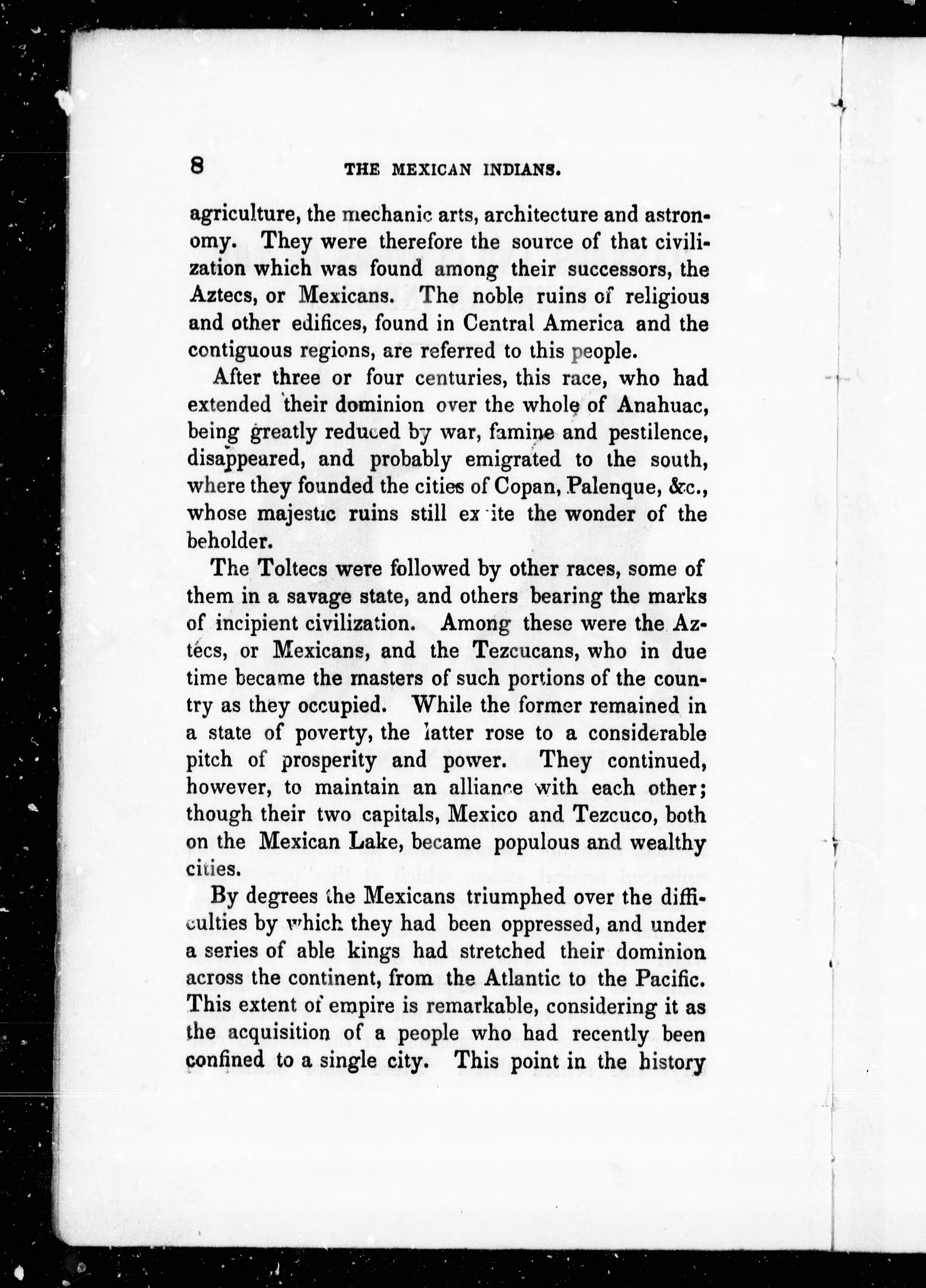 8 THE MEXICAN INDIANS.

agriculture, the mechanic arts, architecture and astronomy. They were therefore the source of that civilization which was found among their successors, the Aztecs, or Mexicans. The noble ruins of religious and other edifices, found in Central America and the contiguous regions, are referred to this people.

After three or four centuries, this race, who had extended their dominion over the whole of Anahuac, being greatly reduced by war, famine and pestilence, disappeared, and probably emigrated to the south, where they founded the cities of Copan, Palenque, &c., whose majestic ruins still ex ite the wonder of the beholder.

The Toltecs were followed by other races, some of them in a savage state, and others bearing the marks of incipient civilization. Among these were the Aztecs, or Mexicans, and the Tezcucans, who in due time became the masters of such portions of the country as they occupied. While the former remained in a state of poverty, the latter rose to a considerable pitch of prosperity and power. They continued, however, to maintain an alliance with each other; though their two capitals, Mexico and Tezcuco, both on the Mexican Lake, became populous and wealthy cities.

By degrees the Mexicans triumphed over the difficulties by which they had been oppressed, and under a series of able kings had stretched their dominion across the continent, from the Atlantic to the Pacific. This extent of empire is remarkable, considering it as the acquisition of a people who had recently been confined to a single city. This point in the history